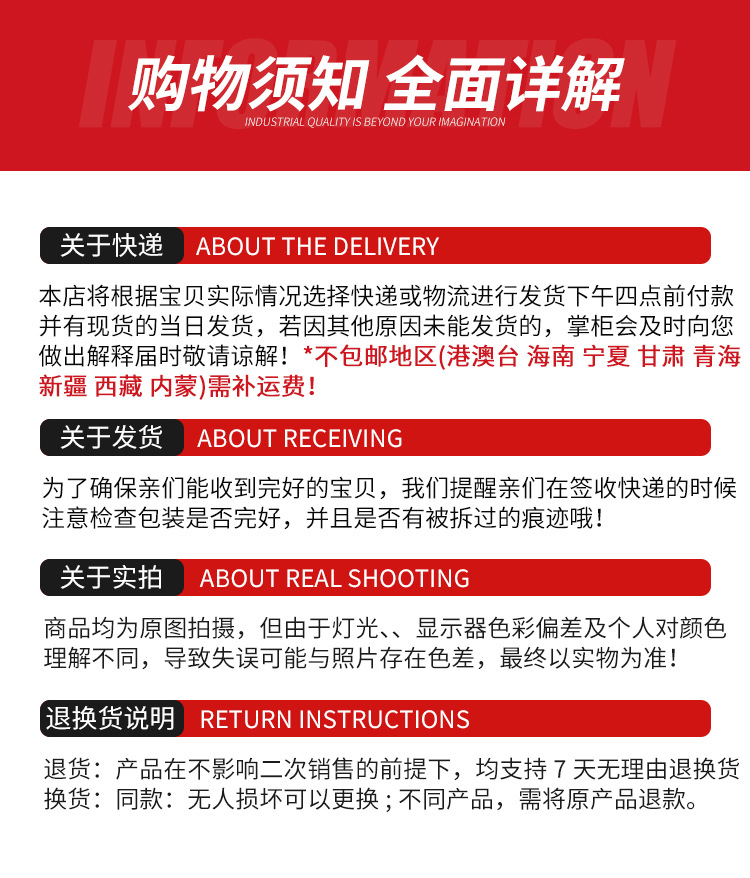 购物须知 全面详解
INDUSTRIAL QUALITY IS BEYOND YOUR IMAGINATION

关于快递 ABOUT THE DELIVERY

本店将根据宝贝实际情况选择快递或物流进行发货下午四点前付款并有现货的当日发货，若因其他原因未能发货的，掌柜会及时向您做出解释届时敬请谅解！*不包邮地区(港澳台 海南 宁夏 甘肃 青海 新疆 西藏 内蒙)需补运费！

关于发货 ABOUT RECEIVING

为了确保亲们能收到完好的宝贝，我们提醒亲们在签收快递的时候注意检查包装是否完好，并且是否有被拆过的痕迹哦！

关于实拍 ABOUT REAL SHOOTING

商品均为原图拍摄，但由于灯光、、显示器色彩偏差及个人对颜色理解不同，导致失误可能与照片存在色差，最终以实物为准！

退换货说明 RETURN INSTRUCTIONS

退货：产品在不影响二次销售的前提下，均支持7天无理由退换货
换货：同款：无人损坏可以更换；不同产品，需将原产品退款。

INFORMATION